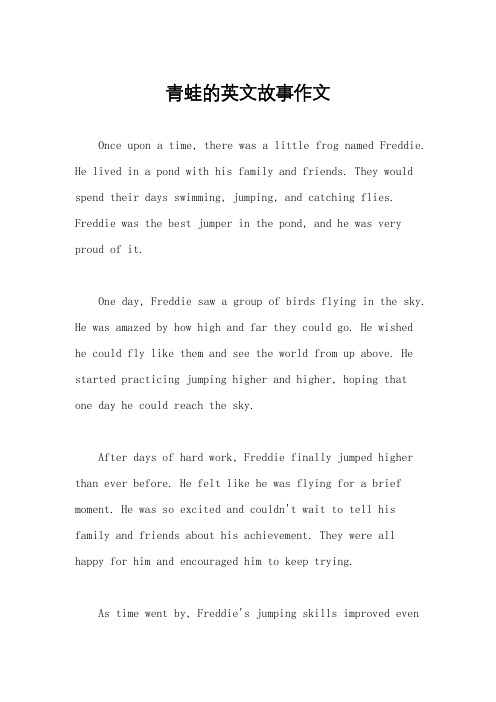 青蛙的英文故事作文

Once upon a time, there was a little frog named Freddie. He lived in a pond with his family and friends. They would spend their days swimming, jumping, and catching flies. Freddie was the best jumper in the pond, and he was very proud of it.

One day, Freddie saw a group of birds flying in the sky. He was amazed by how high and far they could go. He wished he could fly like them and see the world from up above. He started practicing jumping higher and higher, hoping that one day he could reach the sky.

After days of hard work, Freddie finally jumped higher than ever before. He felt like he was flying for a brief moment. He was so excited and couldn't wait to tell his family and friends about his achievement. They were all happy for him and encouraged him to keep trying.

As time went by, Freddie's jumping skills improved even